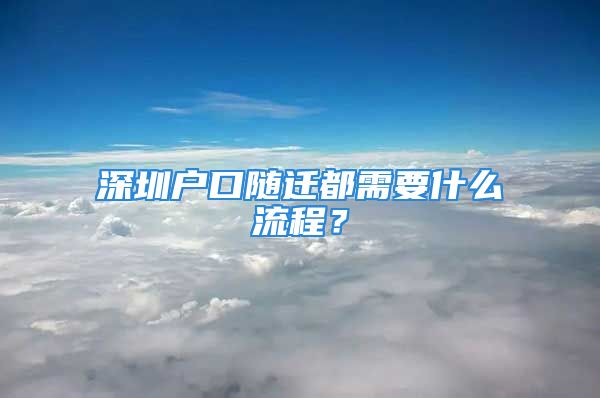 深圳户口随迁都需要什么流程？